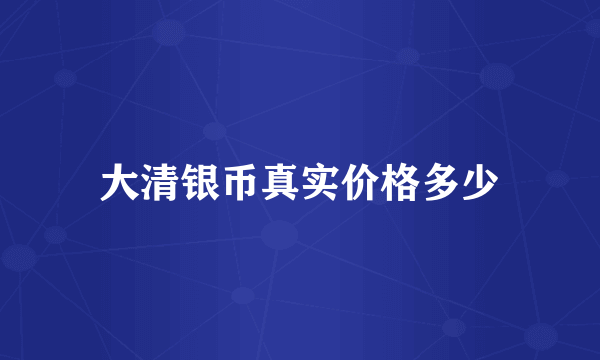 大清银币真实价格多少